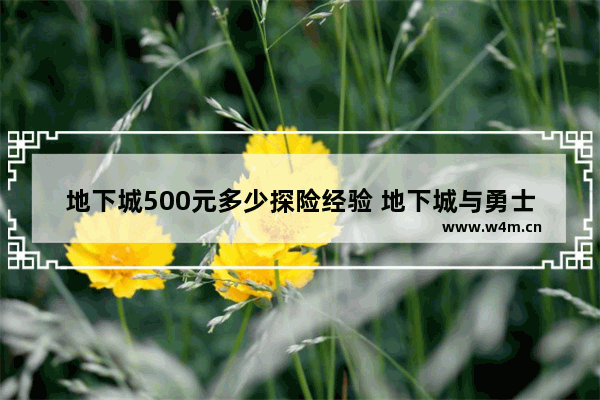 地下城500元多少探险经验 地下城与勇士

www.w4m.cn